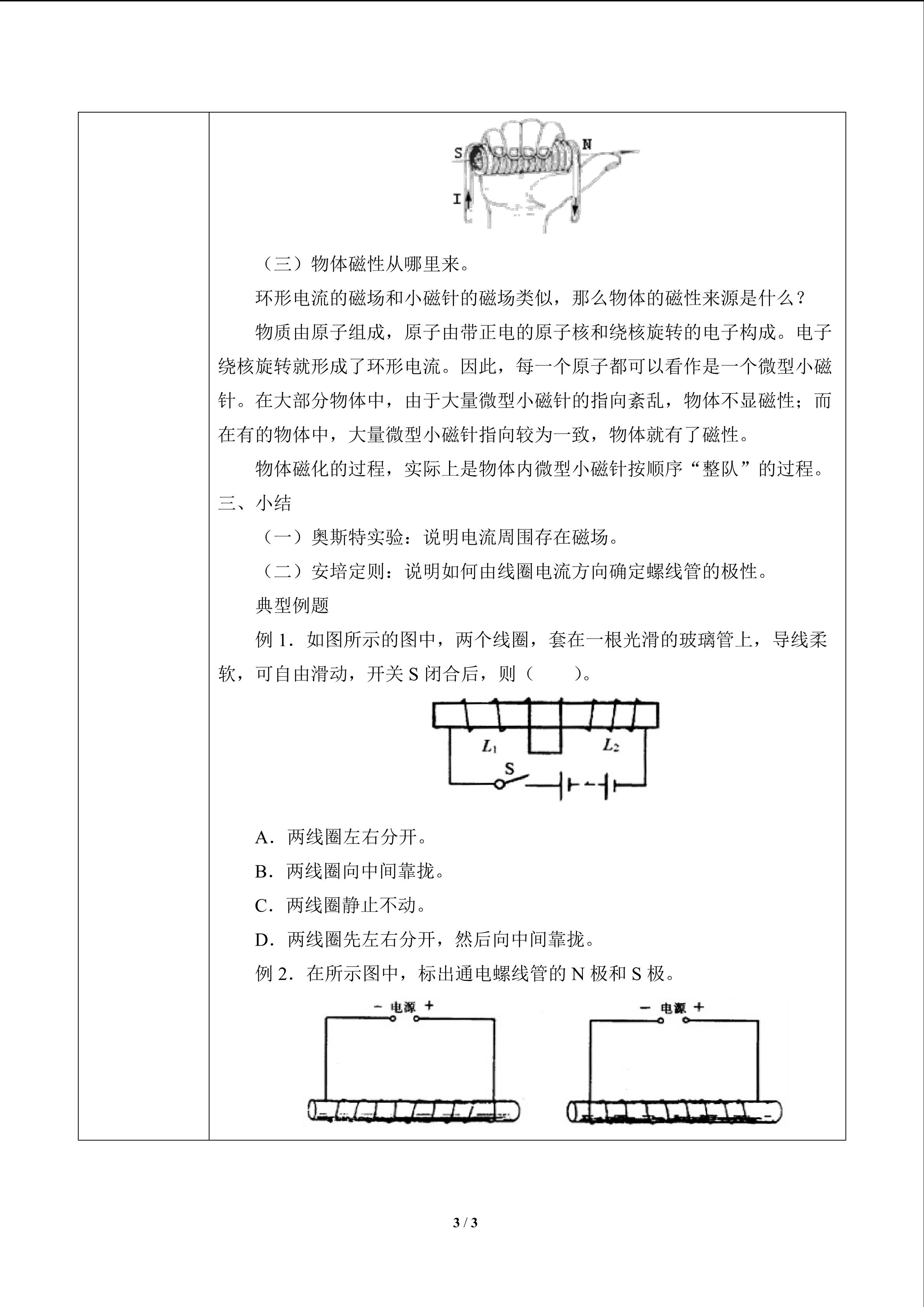 S N

I

（三）物体磁性从哪里来。

环形电流的磁场和小磁针的磁场类似，那么物体的磁性来源是什么？

物质由原子组成，原子由带正电的原子核和绕核旋转的电子构成。电子绕核旋转就形成了环形电流。因此，每一个原子都可以看作是一个微型小磁针。在大部分物体中，由于大量微型小磁针的指向紊乱，物体不显磁性；而在有的物体中，大量微型小磁针指向较为一致，物体就有了磁性。

物体磁化的过程，实际上是物体内微型小磁针按顺序“整队”的过程。

三、小结

（一）奥斯特实验：说明电流周围存在磁场。

（二）安培定则：说明如何由线圈电流方向确定螺线管的极性。

典型例题

例 1．如图所示的图中，两个线圈，套在一根光滑的玻璃管上，导线柔软，可自由滑动，开关 S 闭合后，则（　　）。

$L_1$ $L_2$

S

A．两线圈左右分开。

B．两线圈向中间靠拢。

C．两线圈静止不动。

D．两线圈先左右分开，然后向中间靠拢。

例 2．在所示图中，标出通电螺线管的 N 极和 S 极。

－ 电源 ＋

－ 电源 ＋

3 / 3